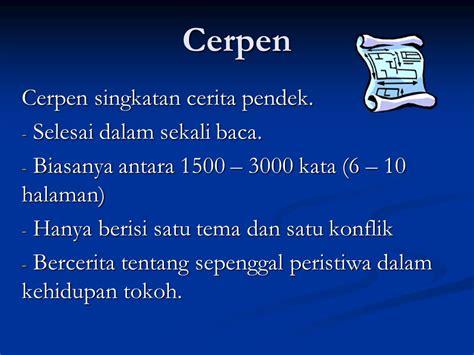 Cerpen

Cerpen singkatan cerita pendek.

- Selesai dalam sekali baca.

- Biasanya antara 1500 – 3000 kata (6 – 10 halaman)

- Hanya berisi satu tema dan satu konflik

- Bercerita tentang sepenggal peristiwa dalam kehidupan tokoh.